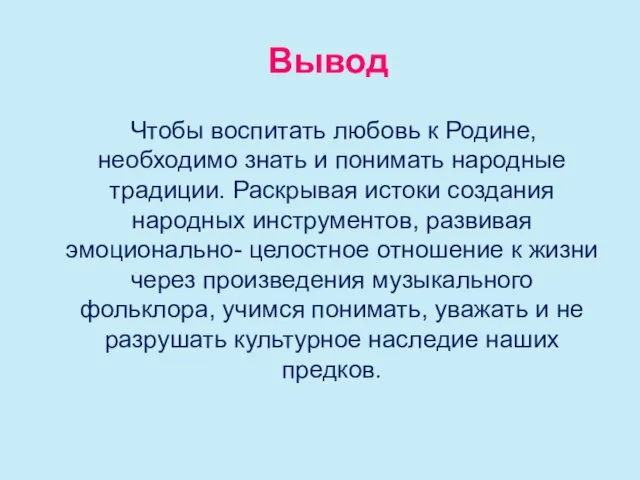 Вывод

Чтобы воспитать любовь к Родине, необходимо знать и понимать народные традиции. Раскрывая истоки создания народных инструментов, развивая эмоционально- целостное отношение к жизни через произведения музыкального фольклора, учимся понимать, уважать и не разрушать культурное наследие наших предков.